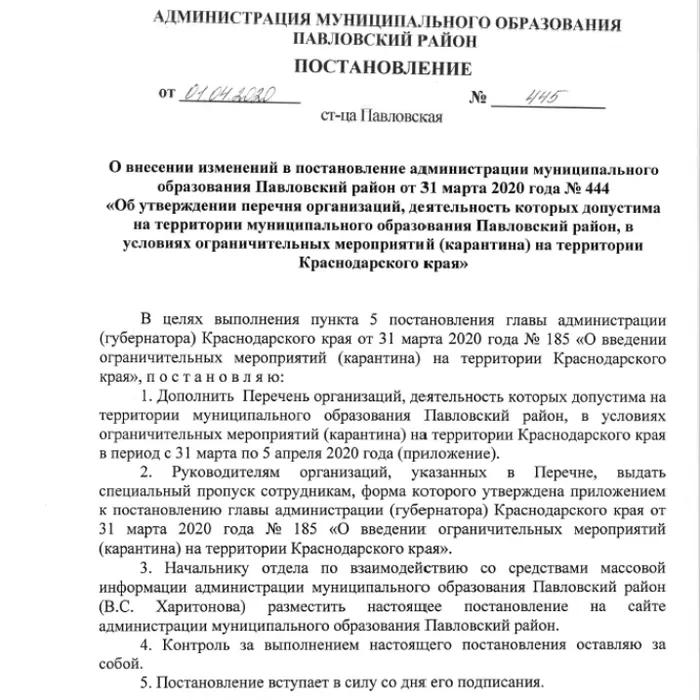 АДМИНИСТРАЦИЯ МУНИЦИПАЛЬНОГО ОБРАЗОВАНИЯ ПАВЛОВСКИЙ РАЙОН

ПОСТАНОВЛЕНИЕ

от 01.04.2020 № 445

ст-ца Павловская

О внесении изменений в постановление администрации муниципального образования Павловский район от 31 марта 2020 года № 444 «Об утверждении перечня организаций, деятельность которых допустима на территории муниципального образования Павловский район, в условиях ограничительных мероприятий (карантина) на территории Краснодарского края»

В целях выполнения пункта 5 постановления главы администрации (губернатора) Краснодарского края от 31 марта 2020 года № 185 «О введении ограничительных мероприятий (карантина) на территории Краснодарского края», п о с т а н о в л я ю:

1. Дополнить Перечень организаций, деятельность которых допустима на территории муниципального образования Павловский район, в условиях ограничительных мероприятий (карантина) на территории Краснодарского края в период с 31 марта по 5 апреля 2020 года (приложение).

2. Руководителям организаций, указанных в Перечне, выдать специальный пропуск сотрудникам, форма которого утверждена приложением к постановлению главы администрации (губернатора) Краснодарского края от 31 марта 2020 года № 185 «О введении ограничительных мероприятий (карантина) на территории Краснодарского края».

3. Начальнику отдела по взаимодействию со средствами массовой информации администрации муниципального образования Павловский район (В.С. Харитонова) разместить настоящее постановление на сайте администрации муниципального образования Павловский район.

4. Контроль за выполнением настоящего постановления оставляю за собой.

5. Постановление вступает в силу со дня его подписания.